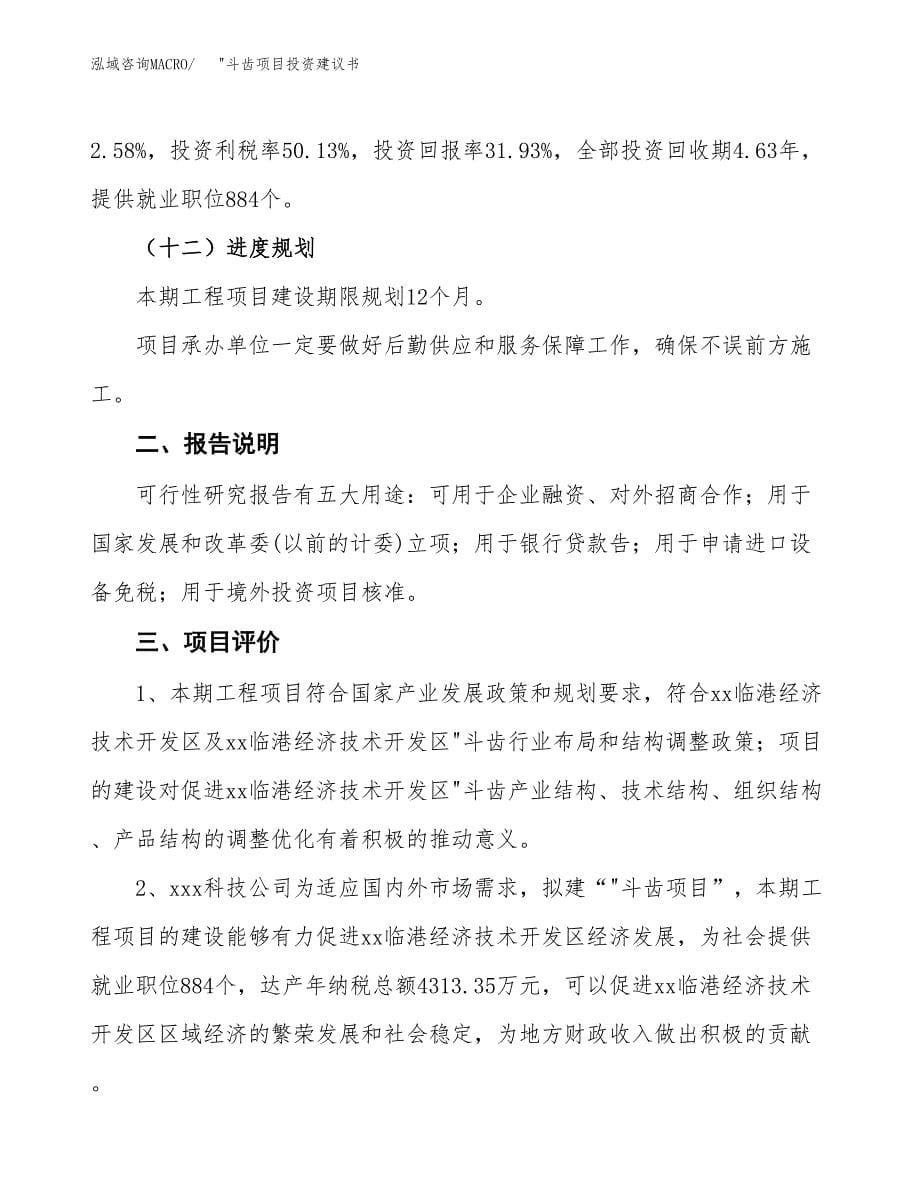 泓域咨询MACRO/　"斗齿项目投资建议书

2.58%，投资利税率50.13%，投资回报率31.93%，全部投资回收期4.63年，提供就业职位884个。

（十二）进度规划

本期工程项目建设期限规划12个月。

项目承办单位一定要做好后勤供应和服务保障工作，确保不误前方施工。

二、报告说明

可行性研究报告有五大用途：可用于企业融资、对外招商合作；用于国家发展和改革委(以前的计委)立项；用于银行贷款告；用于申请进口设备免税；用于境外投资项目核准。

三、项目评价

1、本期工程项目符合国家产业发展政策和规划要求，符合xx临港经济技术开发区及xx临港经济技术开发区"斗齿行业布局和结构调整政策；项目的建设对促进xx临港经济技术开发区"斗齿产业结构、技术结构、组织结构、产品结构的调整优化有着积极的推动意义。

2、xxx科技公司为适应国内外市场需求，拟建“"斗齿项目”，本期工程项目的建设能够有力促进xx临港经济技术开发区经济发展，为社会提供就业职位884个，达产年纳税总额4313.35万元，可以促进xx临港经济技术开发区区域经济的繁荣发展和社会稳定，为地方财政收入做出积极的贡献。